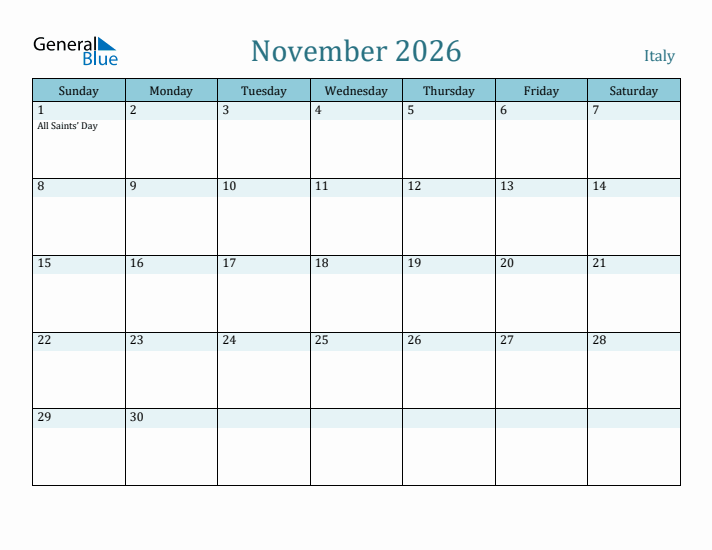 General Blue

November 2026

Italy

| Sunday | Monday | Tuesday | Wednesday | Thursday | Friday | Saturday |
|---|---|---|---|---|---|---|
| 1 All Saints' Day | 2 | 3 | 4 | 5 | 6 | 7 |
| 8 | 9 | 10 | 11 | 12 | 13 | 14 |
| 15 | 16 | 17 | 18 | 19 | 20 | 21 |
| 22 | 23 | 24 | 25 | 26 | 27 | 28 |
| 29 | 30 | | | | | |